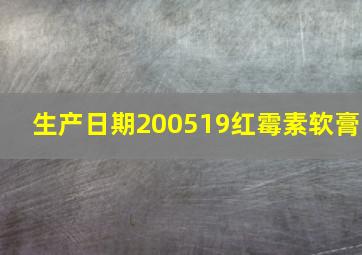 生产日期200519红霉素软膏